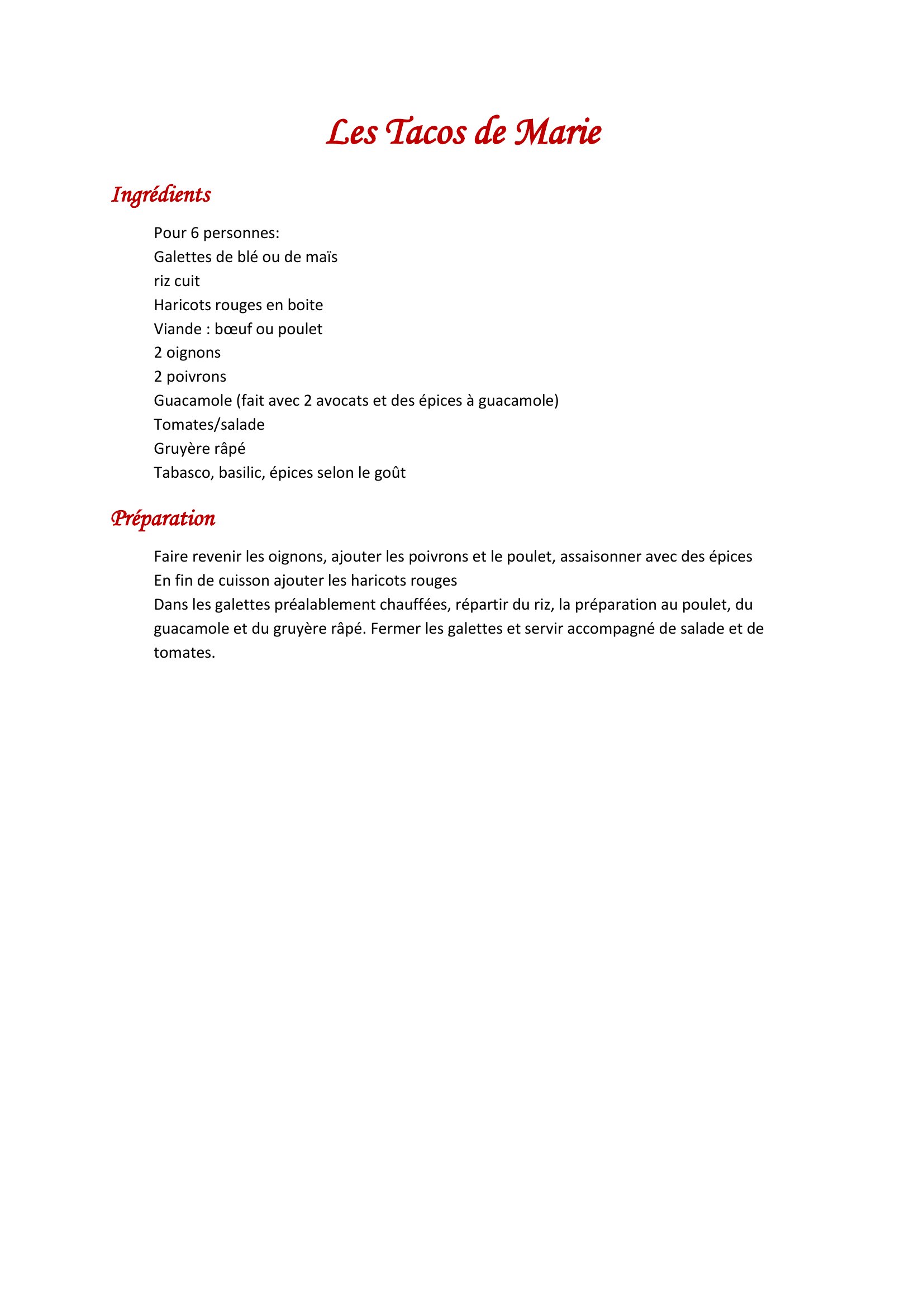 Les Tacos de Marie

Ingrédients

Pour 6 personnes:
Galettes de blé ou de maïs
riz cuit
Haricots rouges en boite
Viande : bœuf ou poulet
2 oignons
2 poivrons
Guacamole (fait avec 2 avocats et des épices à guacamole)
Tomates/salade
Gruyère râpé
Tabasco, basilic, épices selon le goût

Préparation

Faire revenir les oignons, ajouter les poivrons et le poulet, assaisonner avec des épices
En fin de cuisson ajouter les haricots rouges
Dans les galettes préalablement chauffées, répartir du riz, la préparation au poulet, du guacamole et du gruyère râpé. Fermer les galettes et servir accompagné de salade et de tomates.